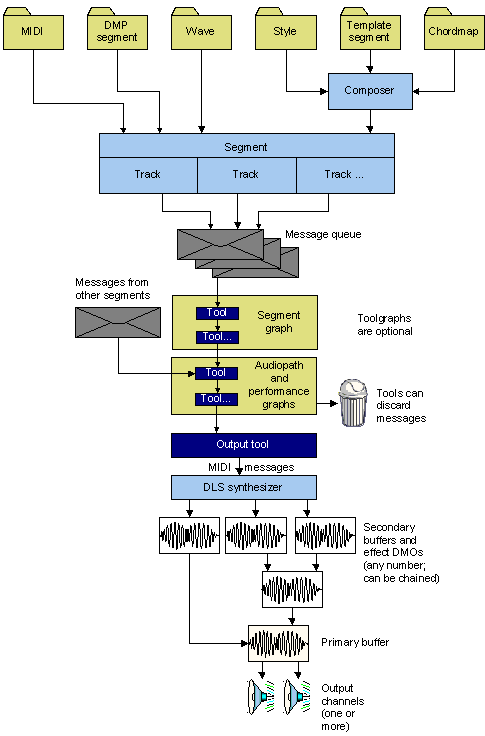 MIDI

DMP segment

Wave

Style

Template segment

Chordmap

Composer

Segment

Track

Track

Track ...

Message queue

Messages from other segments

Tool

Tool...

Segment graph

Toolgraphs are optional

Tool

Tool...

Audiopath and performance graphs

Tools can discard messages

Output tool

MIDI messages

DLS synthesizer

Secondary buffers and effect DMOs (any number; can be chained)

Primary buffer

Output channels (one or more)